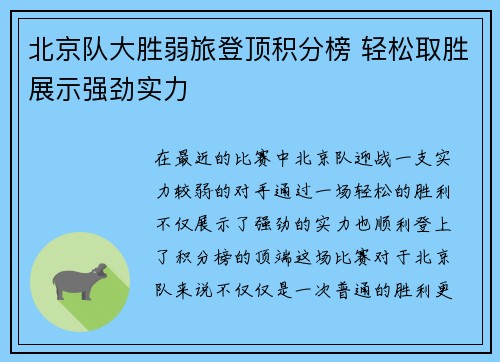 北京队大胜弱旅登顶积分榜 轻松取胜展示强劲实力

在最近的比赛中北京队迎战一支实力较弱的对手通过一场轻松的胜利不仅展示了强劲的实力也顺利登上了积分榜的顶端这场比赛对于北京队来说不仅仅是一次普通的胜利更